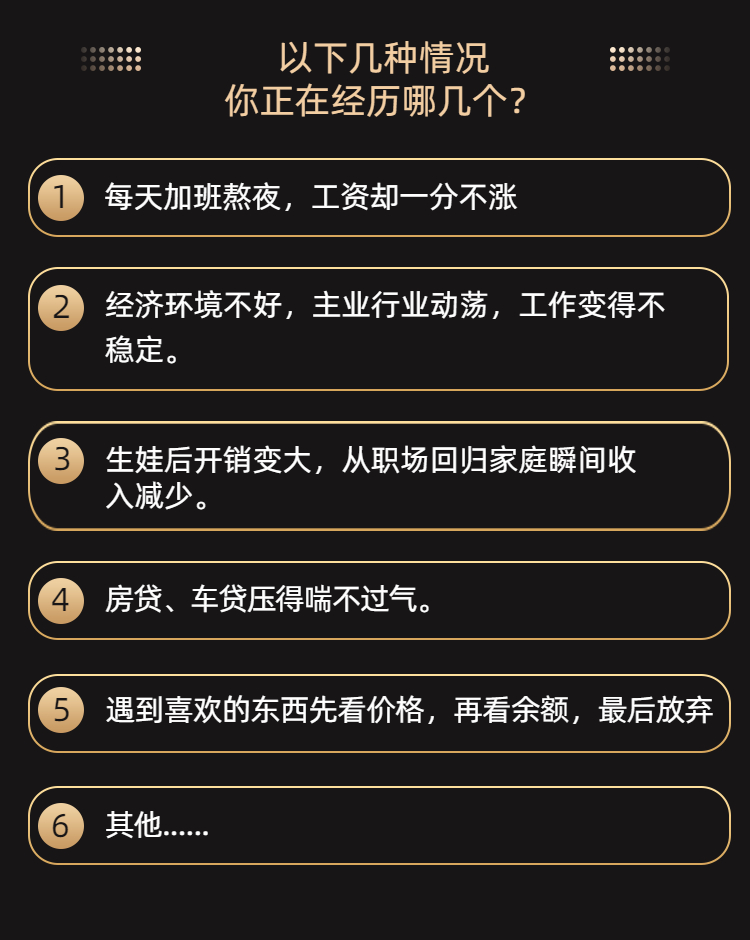 以下几种情况
你正在经历哪几个?

1 每天加班熬夜，工资却一分不涨

2 经济环境不好，主业行业动荡，工作变得不稳定。

3 生娃后开销变大，从职场回归家庭瞬间收入减少。

4 房贷、车贷压得喘不过气。

5 遇到喜欢的东西先看价格，再看余额，最后放弃

6 其他……